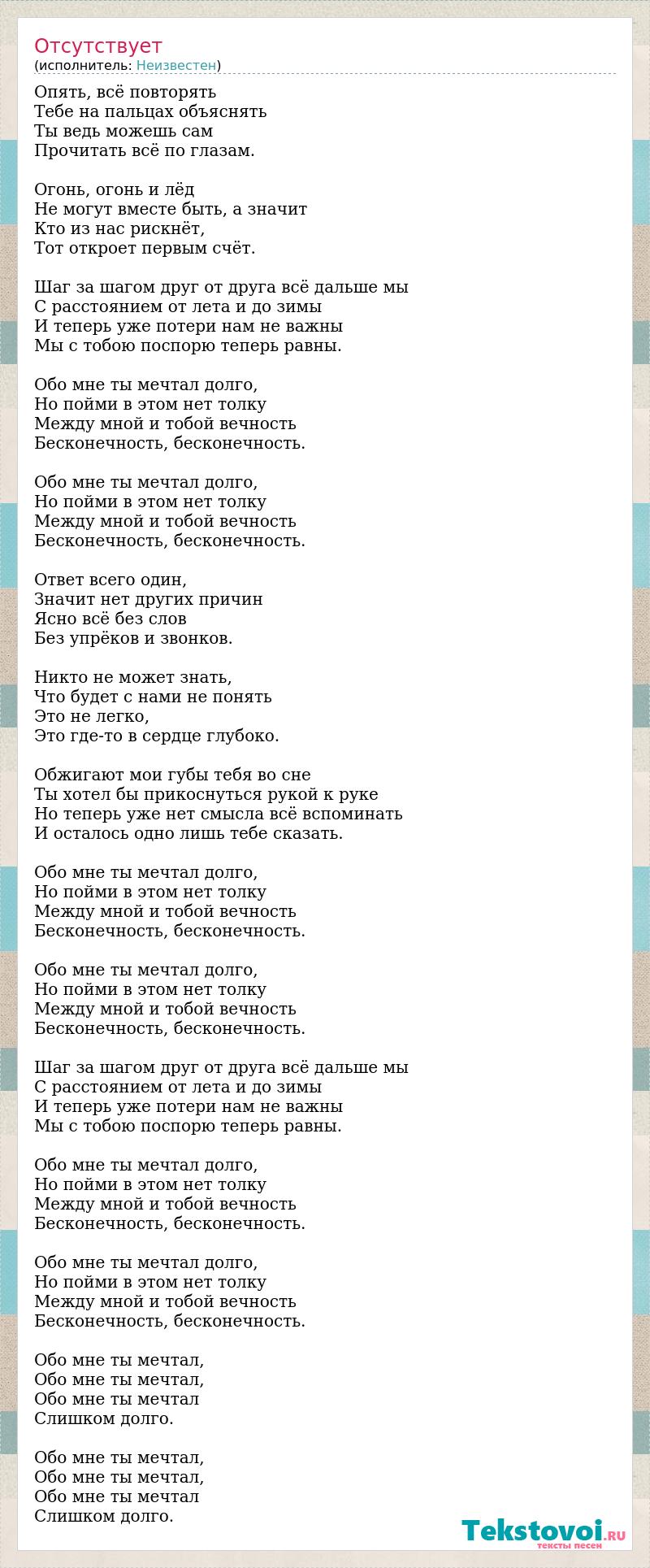 Отсутствует
(исполнитель: Неизвестен)

Опять, всё повторять
Тебе на пальцах объяснять
Ты ведь можешь сам
Прочитать всё по глазам.

Огонь, огонь и лёд
Не могут вместе быть, а значит
Кто из нас рискнёт,
Тот откроет первым счёт.

Шаг за шагом друг от друга всё дальше мы
С расстоянием от лета и до зимы
И теперь уже потери нам не важны
Мы с тобою поспорю теперь равны.

Обо мне ты мечтал долго,
Но пойми в этом нет толку
Между мной и тобой вечность
Бесконечность, бесконечность.

Обо мне ты мечтал долго,
Но пойми в этом нет толку
Между мной и тобой вечность
Бесконечность, бесконечность.

Ответ всего один,
Значит нет других причин
Ясно всё без слов
Без упрёков и звонков.

Никто не может знать,
Что будет с нами не понять
Это не легко,
Это где-то в сердце глубоко.

Обжигают мои губы тебя во сне
Ты хотел бы прикоснуться рукой к руке
Но теперь уже нет смысла всё вспоминать
И осталось одно лишь тебе сказать.

Обо мне ты мечтал долго,
Но пойми в этом нет толку
Между мной и тобой вечность
Бесконечность, бесконечность.

Обо мне ты мечтал долго,
Но пойми в этом нет толку
Между мной и тобой вечность
Бесконечность, бесконечность.

Шаг за шагом друг от друга всё дальше мы
С расстоянием от лета и до зимы
И теперь уже потери нам не важны
Мы с тобою поспорю теперь равны.

Обо мне ты мечтал долго,
Но пойми в этом нет толку
Между мной и тобой вечность
Бесконечность, бесконечность.

Обо мне ты мечтал долго,
Но пойми в этом нет толку
Между мной и тобой вечность
Бесконечность, бесконечность.

Обо мне ты мечтал,
Обо мне ты мечтал,
Обо мне ты мечтал
Слишком долго.

Обо мне ты мечтал,
Обо мне ты мечтал,
Обо мне ты мечтал
Слишком долго.

Tekstovoi.RU
тексты песен